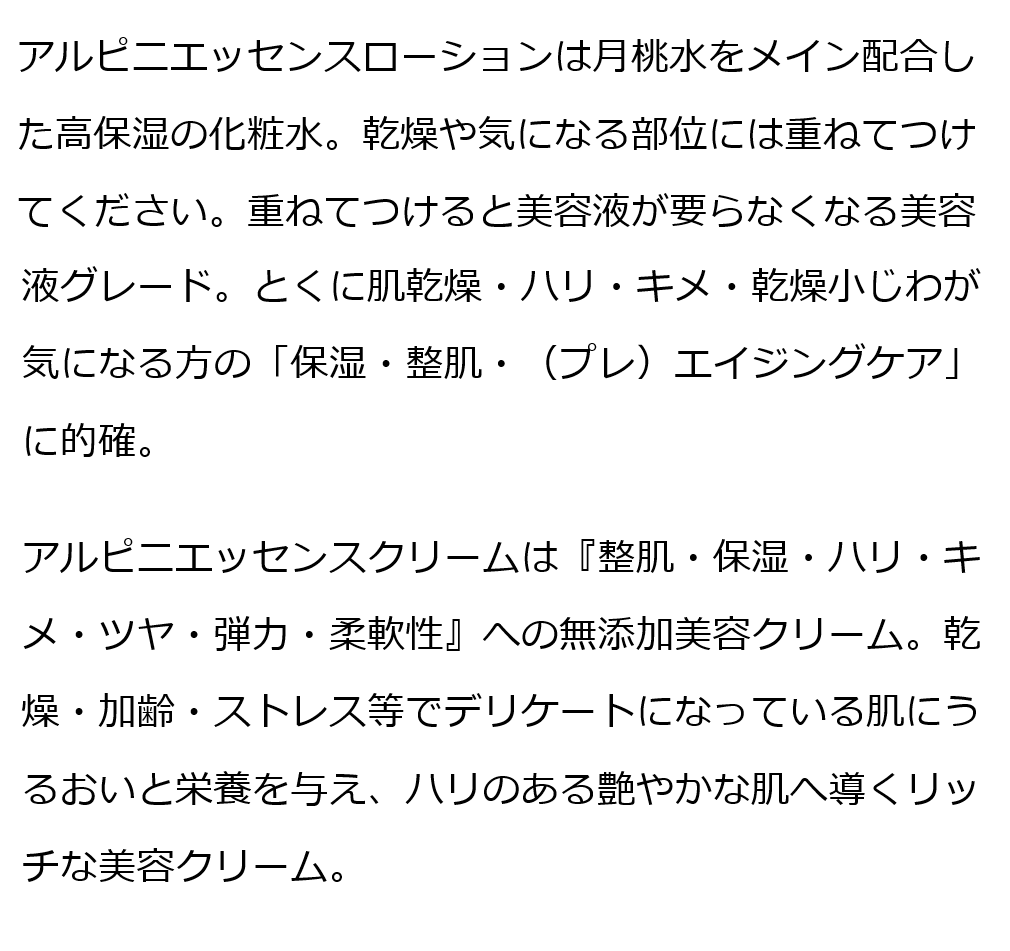 アルピニエッセンスローションは月桃水をメイン配合した高保湿の化粧水。乾燥や気になる部位には重ねてつけてください。重ねてつけると美容液が要らなくなる美容液グレード。とくに肌乾燥・ハリ・キメ・乾燥小じわが気になる方の「保湿・整肌・（プレ）エイジングケア」に的確。

アルピニエッセンスクリームは『整肌・保湿・ハリ・キメ・ツヤ・弾力・柔軟性』への無添加美容クリーム。乾燥・加齢・ストレス等でデリケートになっている肌にうるおいと栄養を与え、ハリのある艶やかな肌へ導くリッチな美容クリーム。